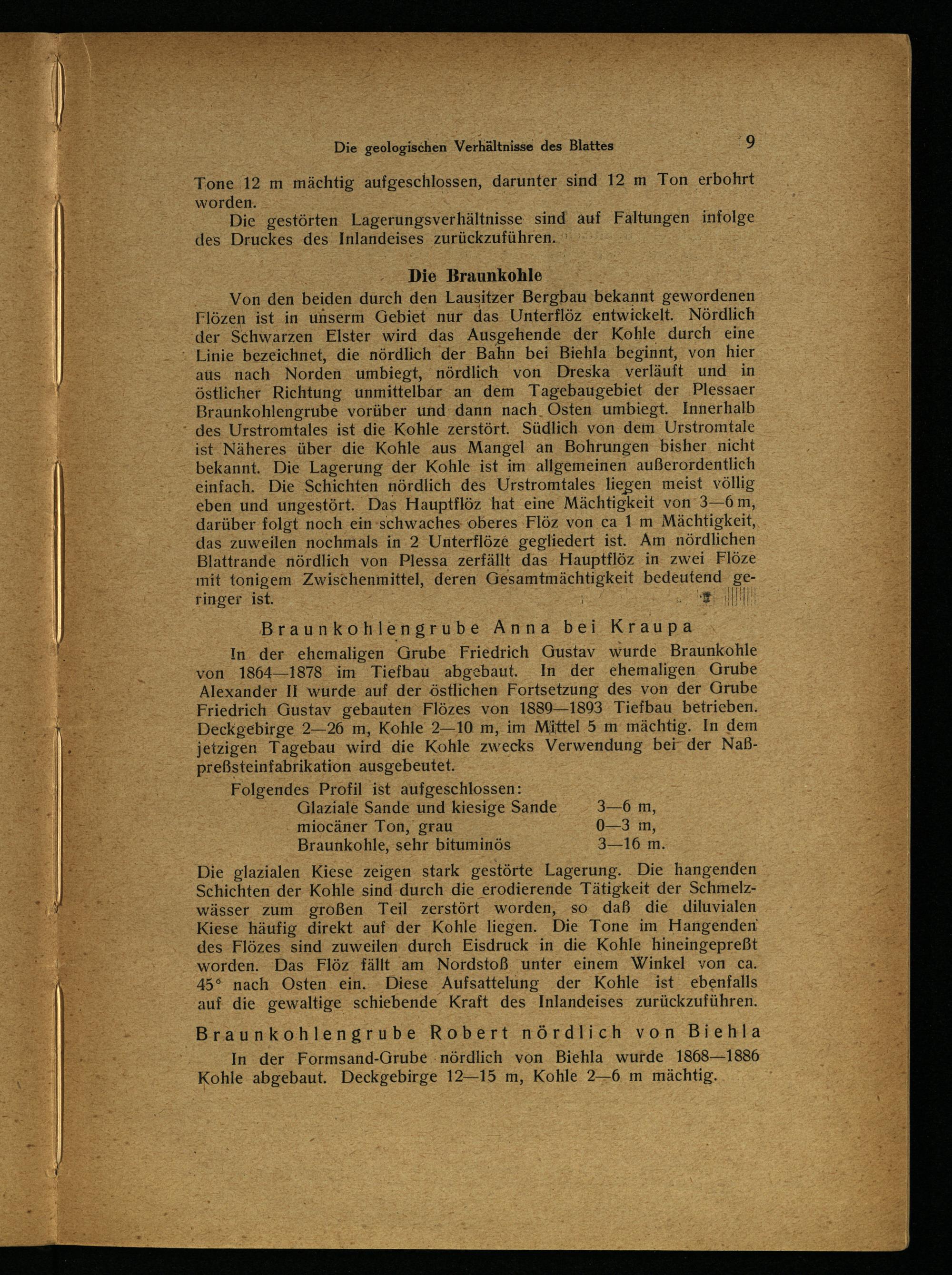 Die geologischen Verhältnisse des Blattes 9

Tone 12 m mächtig aufgeschlossen, darunter sind 12 m Ton erbohrt worden.

Die gestörten Lagerungsverhältnisse sind auf Faltungen infolge des Druckes des Inlandeises zurückzuführen.

Die Braunkohle

Von den beiden durch den Lausitzer Bergbau bekannt gewordenen Flözen ist in unserm Gebiet nur das Unterflöz entwickelt. Nördlich der Schwarzen Elster wird das Ausgehende der Kohle durch eine Linie bezeichnet, die nördlich der Bahn bei Biehla beginnt, von hier aus nach Norden umbiegt, nördlich von Dreska verläuft und in östlicher Richtung unmittelbar an dem Tagebaugebiet der Plessaer Braunkohlengrube vorüber und dann nach Osten umbiegt. Innerhalb des Urstromtales ist die Kohle zerstört. Südlich von dem Urstromtale ist Näheres über die Kohle aus Mangel an Bohrungen bisher nicht bekannt. Die Lagerung der Kohle ist im allgemeinen außerordentlich einfach. Die Schichten nördlich des Urstromtales liegen meist völlig eben und ungestört. Das Hauptflöz hat eine Mächtigkeit von 3—6 m, darüber folgt noch ein schwaches oberes Flöz von ca 1 m Mächtigkeit, das zuweilen nochmals in 2 Unterflöze gegliedert ist. Am nördlichen Blattrande nördlich von Plessa zerfällt das Hauptflöz in zwei Flöze mit tonigem Zwischenmittel, deren Gesamtmächtigkeit bedeutend geringer ist.

Braunkohlengrube Anna bei Kraupa

In der ehemaligen Grube Friedrich Gustav wurde Braunkohle von 1864—1878 im Tiefbau abgebaut. In der ehemaligen Grube Alexander II wurde auf der östlichen Fortsetzung des von der Grube Friedrich Gustav gebauten Flözes von 1889—1893 Tiefbau betrieben. Deckgebirge 2—26 m, Kohle 2—10 m, im Mittel 5 m mächtig. In dem jetzigen Tagebau wird die Kohle zwecks Verwendung bei der Naßpreßsteinfabrikation ausgebeutet.

Folgendes Profil ist aufgeschlossen:
Glaziale Sande und kiesige Sande 3—6 m,
miocäner Ton, grau 0—3 m,
Braunkohle, sehr bituminös 3—16 m.

Die glazialen Kiese zeigen stark gestörte Lagerung. Die hangenden Schichten der Kohle sind durch die erodierende Tätigkeit der Schmelzwässer zum großen Teil zerstört worden, so daß die diluvialen Kiese häufig direkt auf der Kohle liegen. Die Tone im Hangenden des Flözes sind zuweilen durch Eisdruck in die Kohle hineingepreßt worden. Das Flöz fällt am Nordstoß unter einem Winkel von ca. 45° nach Osten ein. Diese Aufsattelung der Kohle ist ebenfalls auf die gewaltige schiebende Kraft des Inlandeises zurückzuführen.

Braunkohlengrube Robert nördlich von Biehla

In der Formsand-Grube nördlich von Biehla wurde 1868—1886 Kohle abgebaut. Deckgebirge 12—15 m, Kohle 2—6 m mächtig.